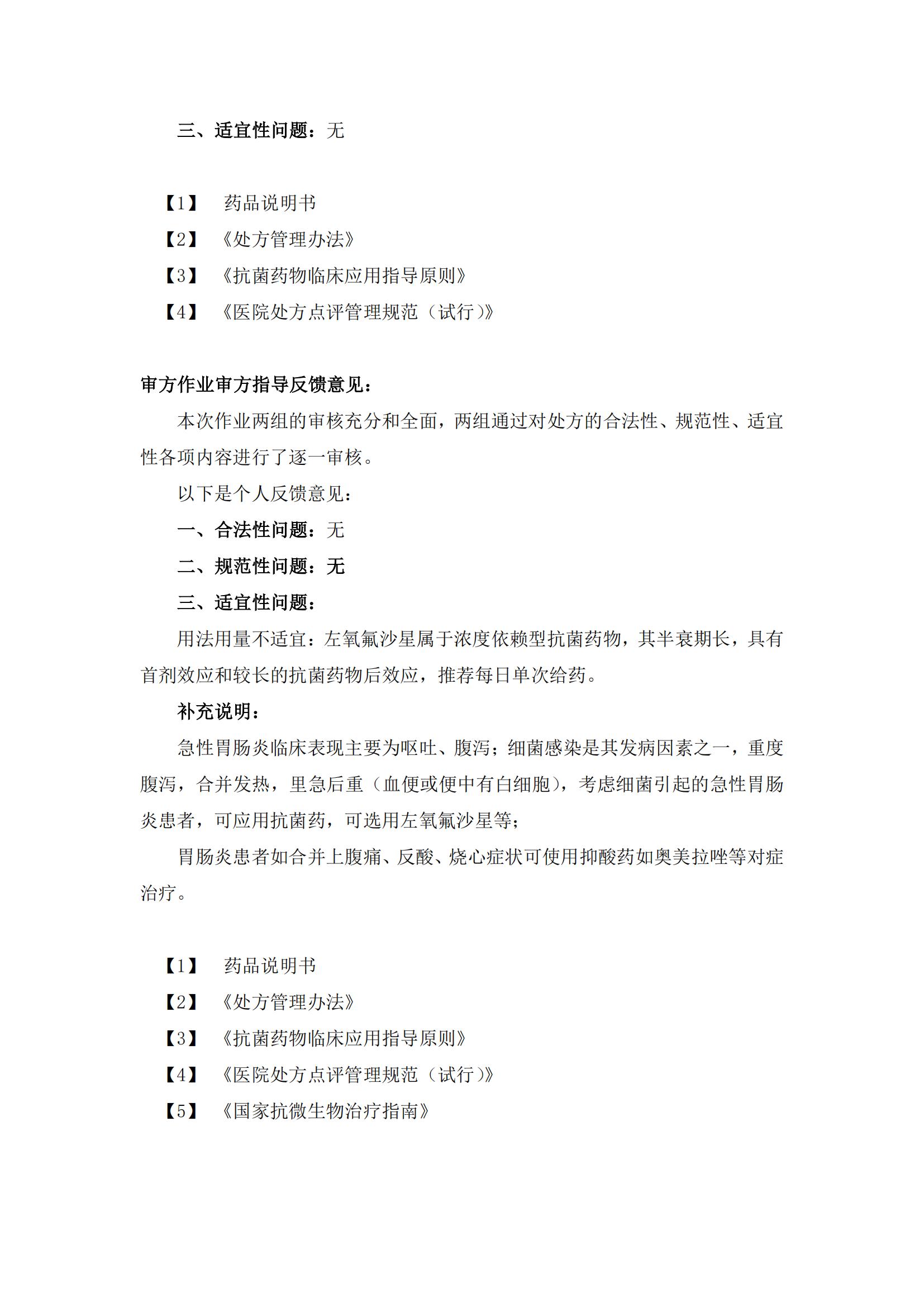 三、适宜性问题：无

【1】 药品说明书
【2】 《处方管理办法》
【3】 《抗菌药物临床应用指导原则》
【4】 《医院处方点评管理规范（试行）》

审方作业审方指导反馈意见：

本次作业两组的审核充分和全面，两组通过对处方的合法性、规范性、适宜性各项内容进行了逐一审核。

以下是个人反馈意见：

一、合法性问题：无

二、规范性问题：无

三、适宜性问题：

用法用量不适宜：左氧氟沙星属于浓度依赖型抗菌药物，其半衰期长，具有首剂效应和较长的抗菌药物后效应，推荐每日单次给药。

补充说明：

急性胃肠炎临床表现主要为呕吐、腹泻；细菌感染是其发病因素之一，重度腹泻，合并发热，里急后重（血便或便中有白细胞），考虑细菌引起的急性胃肠炎患者，可应用抗菌药，可选用左氧氟沙星等；

胃肠炎患者如合并上腹痛、反酸、烧心症状可使用抑酸药如奥美拉唑等对症治疗。

【1】 药品说明书
【2】 《处方管理办法》
【3】 《抗菌药物临床应用指导原则》
【4】 《医院处方点评管理规范（试行）》
【5】 《国家抗微生物治疗指南》